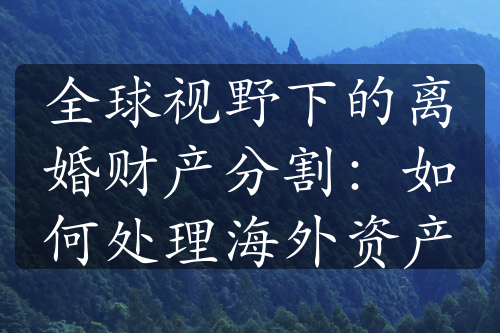 全球视野下的离婚财产分割：如何处理海外资产